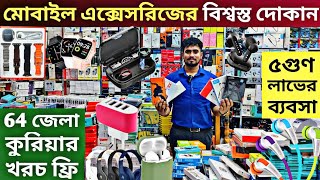 মোবাইল এক্সেসরিজের বিশ্বস্ত দোকান

৫গুণ লাভের ব্যবসা

64 জেলা কুরিয়ার খরচ ফ্রি